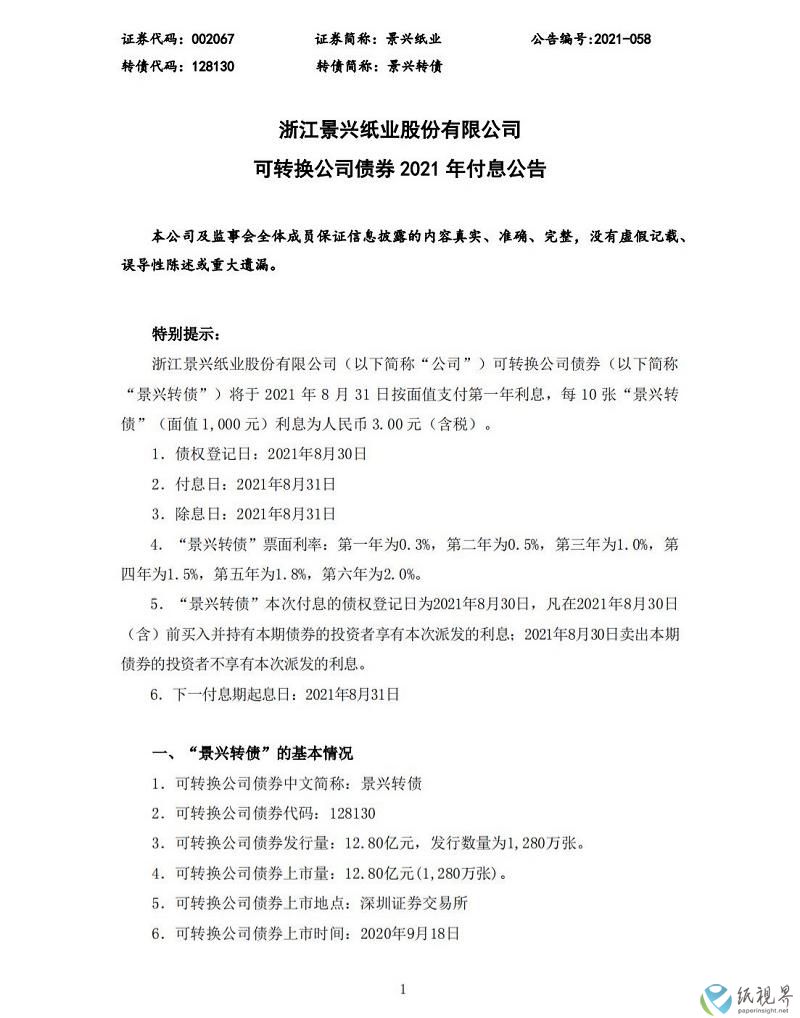 证券代码：002067　　证券简称：景兴纸业　　公告编号：2021-058
转债代码：128130　　转债简称：景兴转债

浙江景兴纸业股份有限公司
可转换公司债券 2021 年付息公告

本公司及监事会全体成员保证信息披露的内容真实、准确、完整，没有虚假记载、误导性陈述或重大遗漏。

特别提示：

浙江景兴纸业股份有限公司（以下简称“公司”）可转换公司债券（以下简称“景兴转债”）将于 2021 年 8 月 31 日按面值支付第一年利息，每 10 张“景兴转债”（面值 1,000 元）利息为人民币 3.00 元（含税）。

1．债权登记日：2021年8月30日

2．付息日：2021年8月31日

3．除息日：2021年8月31日

4．“景兴转债”票面利率：第一年为0.3%，第二年为0.5%，第三年为1.0%，第四年为1.5%，第五年为1.8%，第六年为2.0%。

5．“景兴转债”本次付息的债权登记日为2021年8月30日，凡在2021年8月30日（含）前买入并持有本期债券的投资者享有本次派发的利息；2021年8月30日卖出本期债券的投资者不享有本次派发的利息。

6．下一付息期起息日：2021年8月31日

一、“景兴转债”的基本情况

1．可转换公司债券中文简称：景兴转债

2．可转换公司债券代码：128130

3．可转换公司债券发行量：12.80亿元，发行数量为1,280万张。

4．可转换公司债券上市量：12.80亿元(1,280万张)。

5．可转换公司债券上市地点：深圳证券交易所

6．可转换公司债券上市时间：2020年9月18日

1

纸视界
paperinsight.net